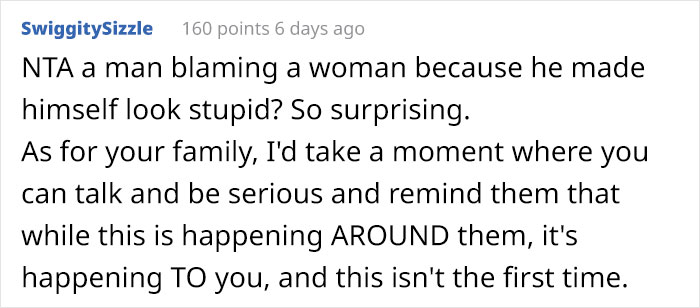 SwiggitySizzle 160 points 6 days ago

NTA a man blaming a woman because he made himself look stupid? So surprising.
As for your family, I'd take a moment where you can talk and be serious and remind them that while this is happening AROUND them, it's happening TO you, and this isn't the first time.